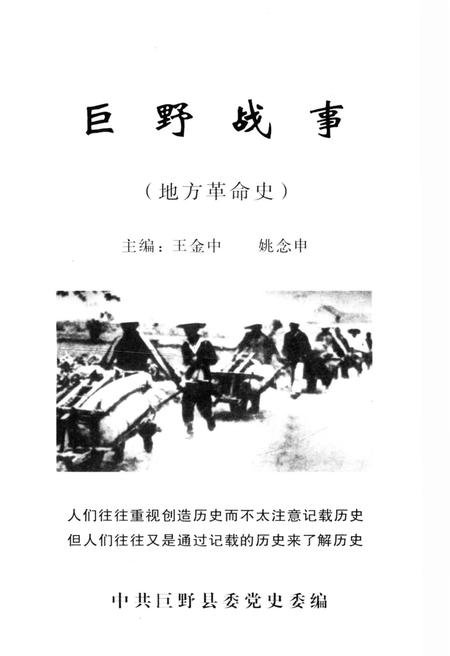 巨野战事

（地方革命史）

主编：王金中　姚念申

人们往往重视创造历史而不太注意记载历史
但人们往往又是通过记载的历史来了解历史

中共巨野县委党史委编